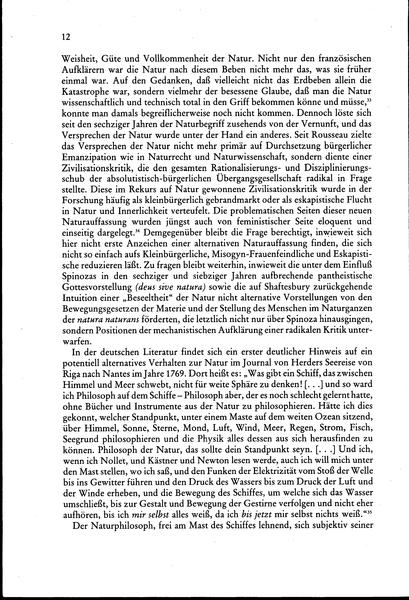 12

Weisheit, Güte und Vollkommenheit der Natur. Nicht nur den französischen Aufklärern war die Natur nach diesem Beben nicht mehr das, was sie früher einmal war. Auf den Gedanken, daß vielleicht nicht das Erdbeben allein die Katastrophe war, sondern vielmehr der besessene Glaube, daß man die Natur wissenschaftlich und technisch total in den Griff bekommen könne und müsse,$^{33}$ konnte man damals begreiflicherweise noch nicht kommen. Dennoch löste sich seit den sechziger Jahren der Naturbegriff zusehends von der Vernunft, und das Versprechen der Natur wurde unter der Hand ein anderes. Seit Rousseau zielte das Versprechen der Natur nicht mehr primär auf Durchsetzung bürgerlicher Emanzipation wie in Naturrecht und Naturwissenschaft, sondern diente einer Zivilisationskritik, die den gesamten Rationalisierungs- und Disziplinierungsschub der absolutistisch-bürgerlichen Übergangsgesellschaft radikal in Frage stellte. Diese im Rekurs auf Natur gewonnene Zivilisationskritik wurde in der Forschung häufig als kleinbürgerlich gebrandmarkt oder als eskapistische Flucht in Natur und Innerlichkeit verteufelt. Die problematischen Seiten dieser neuen Naturauffassung wurden jüngst auch von feministischer Seite eloquent und einseitig dargelegt.$^{34}$ Demgegenüber bleibt die Frage berechtigt, inwieweit sich hier nicht erste Anzeichen einer alternativen Naturauffassung finden, die sich nicht so einfach aufs Kleinbürgerliche, Misogyn-Frauenfeindliche und Eskapistische reduzieren läßt. Zu fragen bleibt weiterhin, inwieweit die unter dem Einfluß Spinozas in den sechziger und siebziger Jahren aufbrechende pantheistische Gottesvorstellung (deus sive natura) sowie die auf Shaftesbury zurückgehende Intuition einer „Beseeltheit" der Natur nicht alternative Vorstellungen von den Bewegungsgesetzen der Materie und der Stellung des Menschen im Naturganzen der natura naturans förderten, die letztlich nicht nur über Spinoza hinausgingen, sondern Positionen der mechanistischen Aufklärung einer radikalen Kritik unterwarfen.

In der deutschen Literatur findet sich ein erster deutlicher Hinweis auf ein potentiell alternatives Verhalten zur Natur im Journal von Herders Seereise von Riga nach Nantes im Jahre 1769. Dort heißt es: „Was gibt ein Schiff, das zwischen Himmel und Meer schwebt, nicht für weite Sphäre zu denken! [. . .] und so ward ich Philosoph auf dem Schiffe – Philosoph aber, der es noch schlecht gelernt hatte, ohne Bücher und Instrumente aus der Natur zu philosophieren. Hätte ich dies gekonnt, welcher Standpunkt, unter einem Maste auf dem weiten Ozean sitzend, über Himmel, Sonne, Sterne, Mond, Luft, Wind, Meer, Regen, Strom, Fisch, Seegrund philosophieren und die Physik alles dessen aus sich herausfinden zu können. Philosoph der Natur, das sollte dein Standpunkt seyn. [. . .] Und ich, wenn ich Nollet, und Kästner und Newton lesen werde, auch ich will mich unter den Mast stellen, wo ich saß, und den Funken der Elektrizität vom Stoß der Welle bis ins Gewitter führen und den Druck des Wassers bis zum Druck der Luft und der Winde erheben, und die Bewegung des Schiffes, um welche sich das Wasser umschließt, bis zur Gestalt und Bewegung der Gestirne verfolgen und nicht eher aufhören, bis ich mir selbst alles weiß, da ich bis jetzt mir selbst nichts weiß."$^{35}$

Der Naturphilosoph, frei am Mast des Schiffes lehnend, sich subjektiv seiner